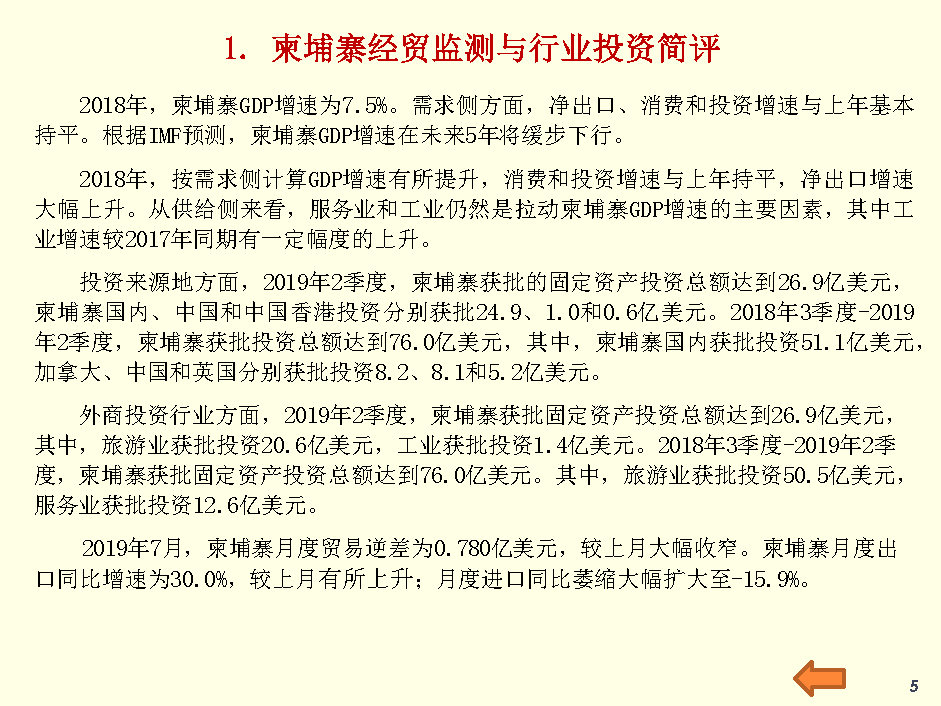 1. 柬埔寨经贸监测与行业投资简评

2018年，柬埔寨GDP增速为7.5%。需求侧方面，净出口、消费和投资增速与上年基本持平。根据IMF预测，柬埔寨GDP增速在未来5年将缓步下行。

2018年，按需求侧计算GDP增速有所提升，消费和投资增速与上年持平，净出口增速大幅上升。从供给侧来看，服务业和工业仍然是拉动柬埔寨GDP增速的主要因素，其中工业增速较2017年同期有一定幅度的上升。

投资来源地方面，2019年2季度，柬埔寨获批的固定资产投资总额达到26.9亿美元，柬埔寨国内、中国和中国香港投资分别获批24.9、1.0和0.6亿美元。2018年3季度-2019年2季度，柬埔寨获批投资总额达到76.0亿美元，其中，柬埔寨国内获批投资51.1亿美元，加拿大、中国和英国分别获批投资8.2、8.1和5.2亿美元。

外商投资行业方面，2019年2季度，柬埔寨获批固定资产投资总额达到26.9亿美元，其中，旅游业获批投资20.6亿美元，工业获批投资1.4亿美元。2018年3季度-2019年2季度，柬埔寨获批固定资产投资总额达到76.0亿美元。其中，旅游业获批投资50.5亿美元，服务业获批投资12.6亿美元。

2019年7月，柬埔寨月度贸易逆差为0.780亿美元，较上月大幅收窄。柬埔寨月度出口同比增速为30.0%，较上月有所上升；月度进口同比萎缩大幅扩大至-15.9%。

5